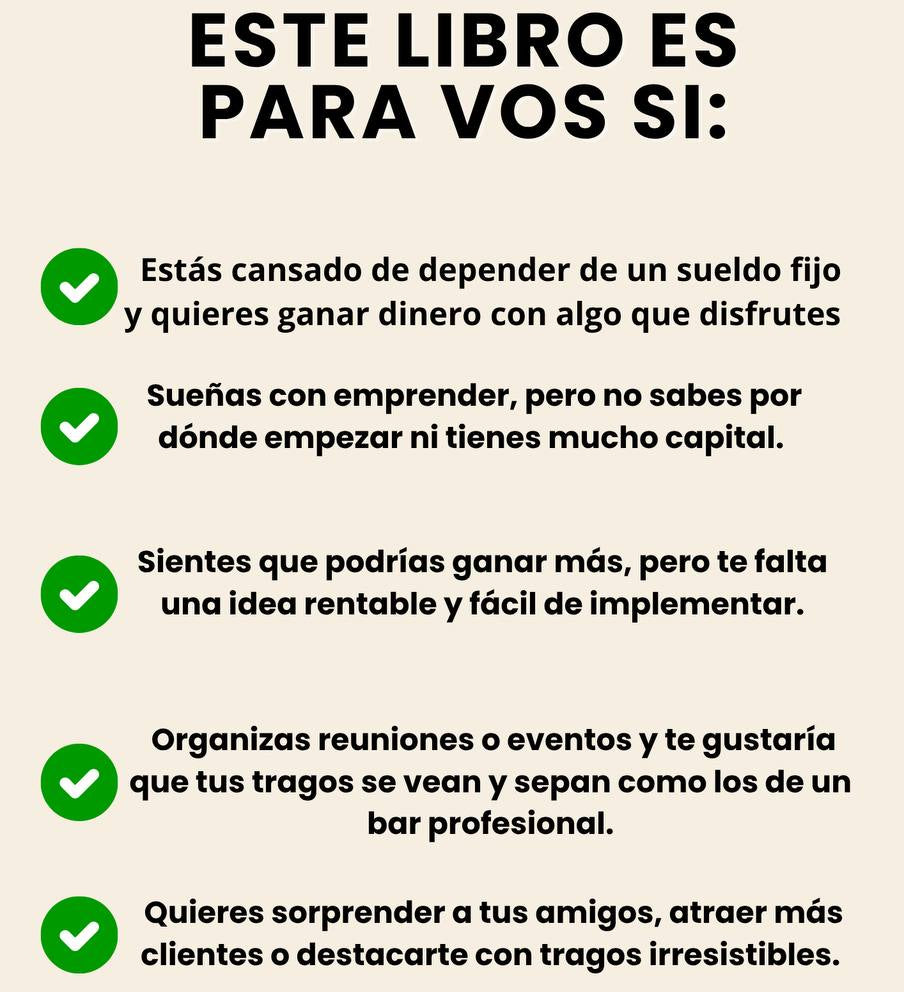 ESTE LIBRO ES PARA VOS SI:

Estás cansado de depender de un sueldo fijo y quieres ganar dinero con algo que disfrutes

Sueñas con emprender, pero no sabes por dónde empezar ni tienes mucho capital.

Sientes que podrías ganar más, pero te falta una idea rentable y fácil de implementar.

Organizas reuniones o eventos y te gustaría que tus tragos se vean y sepan como los de un bar profesional.

Quieres sorprender a tus amigos, atraer más clientes o destacarte con tragos irresistibles.